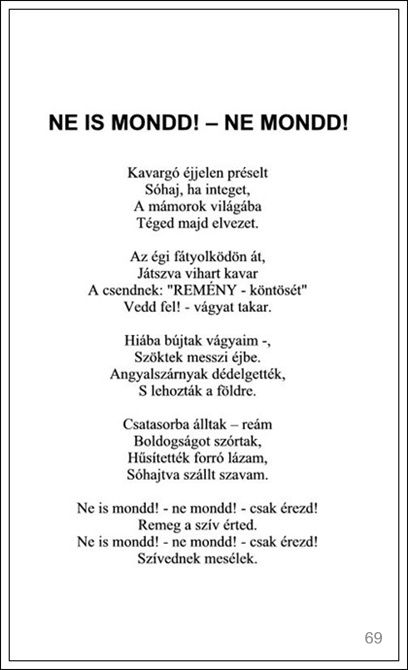 NE IS MONDD! – NE MONDD!

Kavargó éjjelen préselt
Sóhaj, ha integet,
A mámorok világába
Téged majd elvezet.

Az égi fátyolködön át,
Játszva vihart kavar
A csendnek: "REMÉNY - köntösét"
Vedd fel! - vágyat takar.

Hiába bújtak vágyaim -,
Szöktek messzi éjbe.
Angyalszárnyak dédelgették,
S lehozták a földre.

Csatasorba álltak – reám
Boldogságot szórtak,
Hűsítették forró lázam,
Sóhajtva szállt szavam.

Ne is mondd! - ne mondd! - csak érezd!
Remeg a szív érted.
Ne is mondd! - ne mondd! - csak érezd!
Szívednek mesélek.

69